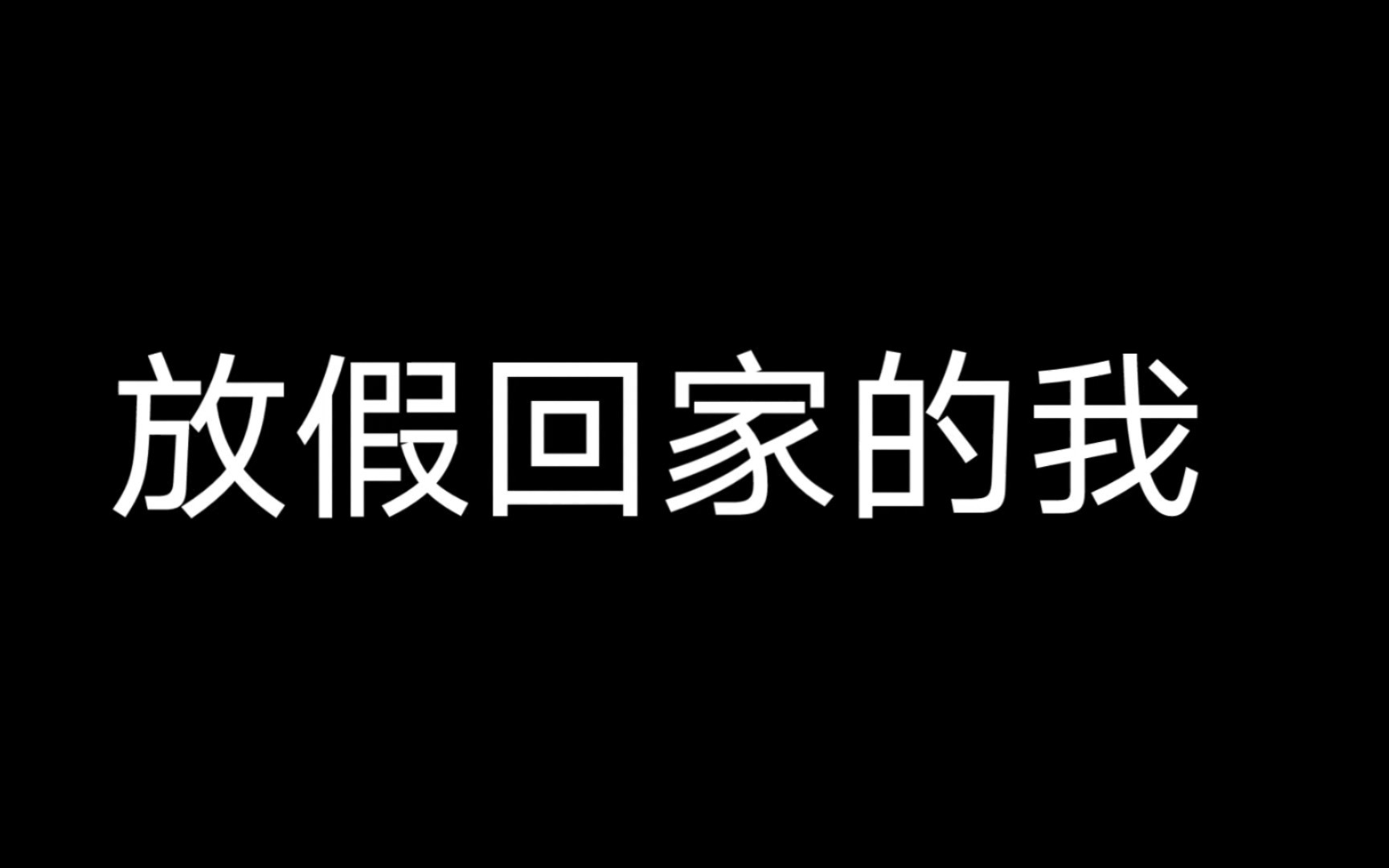 放假回家的我